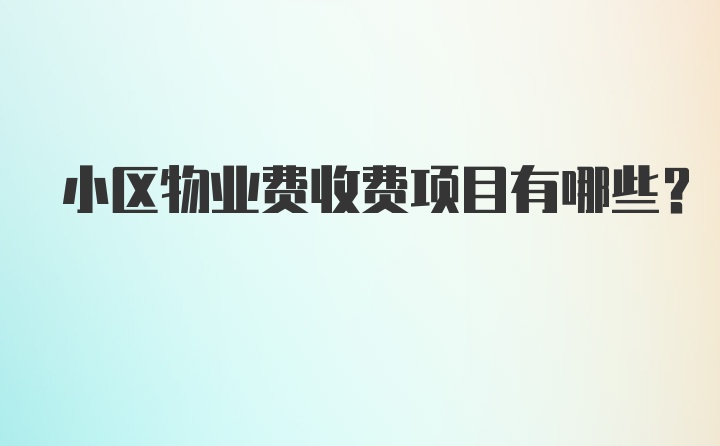 小区物业费收费项目有哪些？